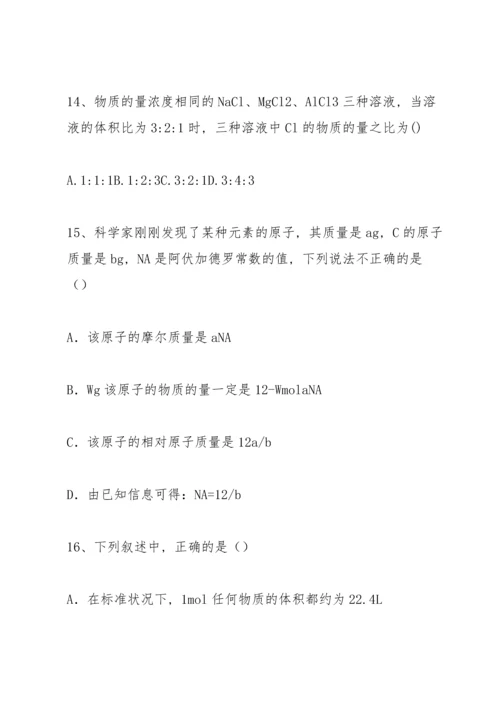 14、物质的量浓度相同的NaCl、MgCl2、AlCl3三种溶液，当溶液的体积比为3:2:1时，三种溶液中Cl的物质的量之比为()

A.1:1:1B.1:2:3C.3:2:1D.3:4:3

15、科学家刚刚发现了某种元素的原子，其质量是ag，C的原子质量是bg，NA是阿伏加德罗常数的值，下列说法不正确的是（）

A．该原子的摩尔质量是aNA

B．Wg该原子的物质的量一定是12-WmolaNA

C．该原子的相对原子质量是12a/b

D．由已知信息可得：NA=12/b

16、下列叙述中，正确的是（）

A．在标准状况下，1mol任何物质的体积都约为22.4L